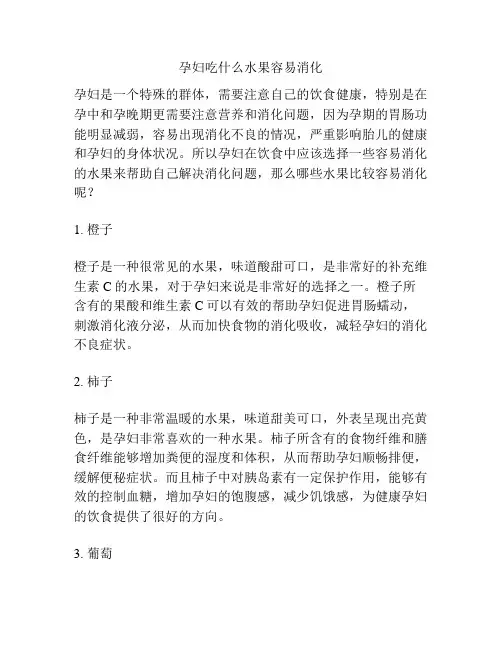 孕妇吃什么水果容易消化

孕妇是一个特殊的群体，需要注意自己的饮食健康，特别是在孕中和孕晚期更需要注意营养和消化问题，因为孕期的胃肠功能明显减弱，容易出现消化不良的情况，严重影响胎儿的健康和孕妇的身体状况。所以孕妇在饮食中应该选择一些容易消化的水果来帮助自己解决消化问题，那么哪些水果比较容易消化呢？

1. 橙子

橙子是一种很常见的水果，味道酸甜可口，是非常好的补充维生素 C 的水果，对于孕妇来说是非常好的选择之一。橙子所含有的果酸和维生素 C 可以有效的帮助孕妇促进胃肠蠕动，刺激消化液分泌，从而加快食物的消化吸收，减轻孕妇的消化不良症状。

2. 柿子

柿子是一种非常温暖的水果，味道甜美可口，外表呈现出亮黄色，是孕妇非常喜欢的一种水果。柿子所含有的食物纤维和膳食纤维能够增加粪便的湿度和体积，从而帮助孕妇顺畅排便，缓解便秘症状。而且柿子中对胰岛素有一定保护作用，能够有效的控制血糖，增加孕妇的饱腹感，减少饥饿感，为健康孕妇的饮食提供了很好的方向。

3. 葡萄